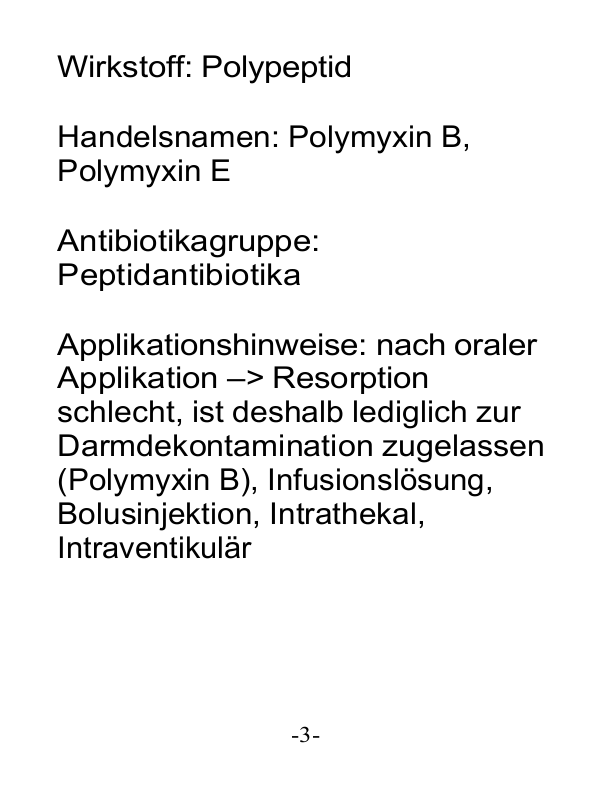 Wirkstoff: Polypeptid

Handelsnamen: Polymyxin B, Polymyxin E

Antibiotikagruppe: Peptidantibiotika

Applikationshinweise: nach oraler Applikation –> Resorption schlecht, ist deshalb lediglich zur Darmdekontamination zugelassen (Polymyxin B), Infusionslösung, Bolusinjektion, Intrathekal, Intraventikulär

-3-